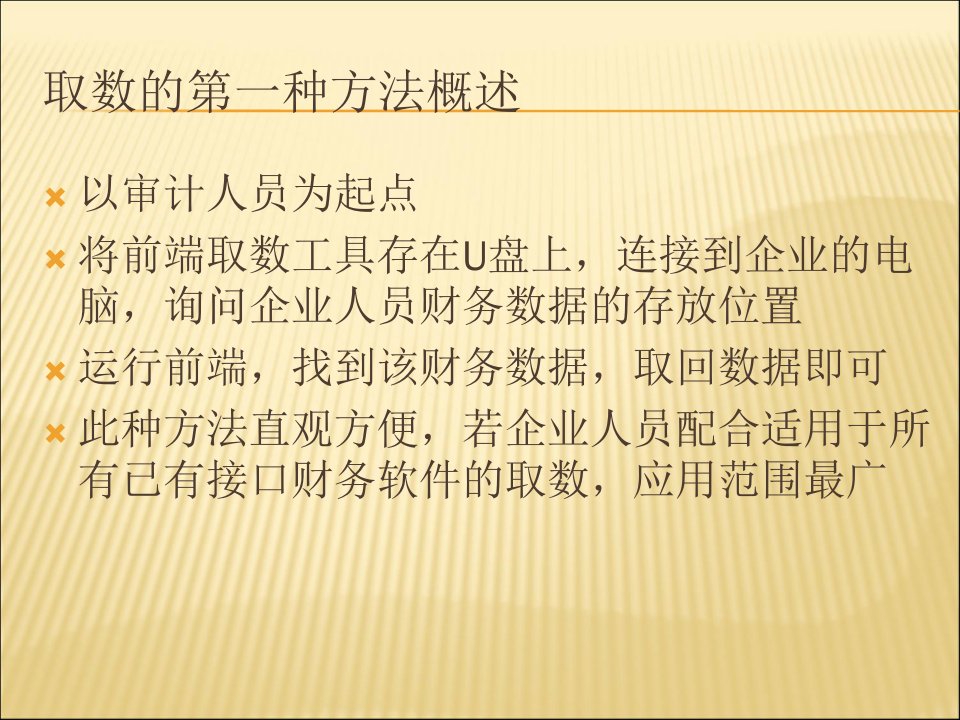 取数的第一种方法概述

以审计人员为起点

将前端取数工具存在U盘上，连接到企业的电脑，询问企业人员财务数据的存放位置

运行前端，找到该财务数据，取回数据即可

此种方法直观方便，若企业人员配合适用于所有已有接口财务软件的取数，应用范围最广